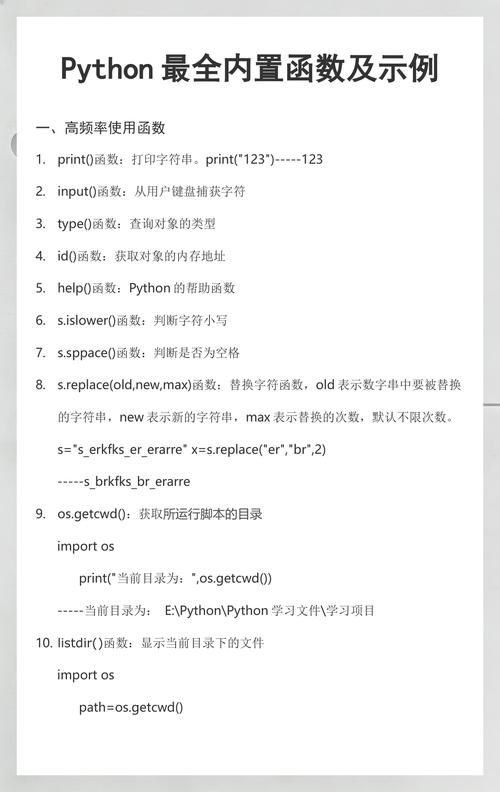 Python 最全内置函数及示例

一、高频率使用函数

1. print()函数：打印字符串。print("123")-----123

2. input()函数：从用户键盘捕获字符

3. type()函数：查询对象的类型

4. id()函数：获取对象的内存地址

5. help()函数：Python 的帮助函数

6. s.islower()函数：判断字符小写

7. s.sppace()函数：判断是否为空格

8. s.replace(old,new,max)函数：替换字符函数，old 表示数字串中要被替换的字符串，new 表示新的字符串，max 表示替换的次数，默认不限次数。

s="s_erkfks_er_erarre" x=s.replace("er","br",2)

-----s_brkfks_br_erarre

9. os.getcwd()：获取所运行脚本的目录

import os

print("当前目录为：",os.getcwd())

-----当前目录为： E:\Python\Python 学习文件\学习项目

10. listdir()函数：显示当前目录下的文件

import os

path=os.getcwd()